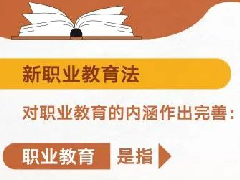 新职业教育法

对职业教育的内涵作出完善：

职业教育 是指